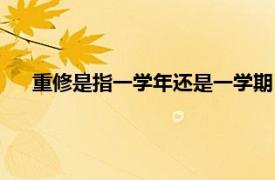 重修是指一学年还是一学期